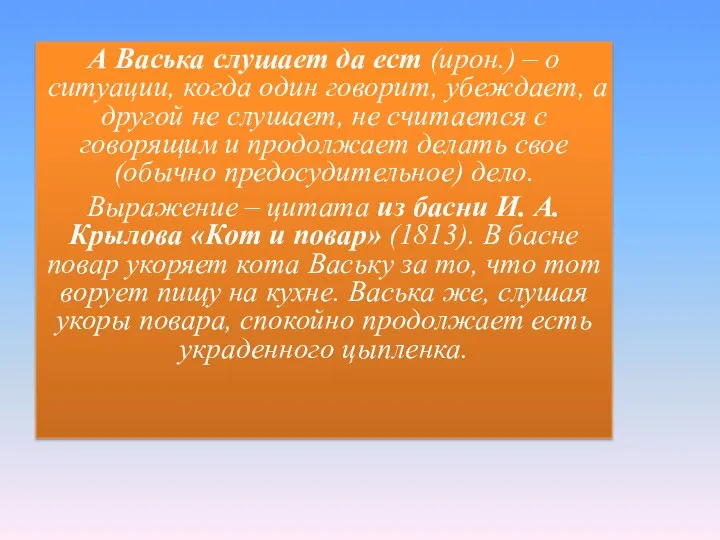 А Васька слушает да ест (ирон.) – о ситуации, когда один говорит, убеждает, а другой не слушает, не считается с говорящим и продолжает делать свое (обычно предосудительное) дело.

Выражение – цитата из басни И. А. Крылова «Кот и повар» (1813). В басне повар укоряет кота Ваську за то, что тот ворует пищу на кухне. Васька же, слушая укоры повара, спокойно продолжает есть украденного цыпленка.